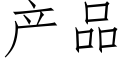 产品